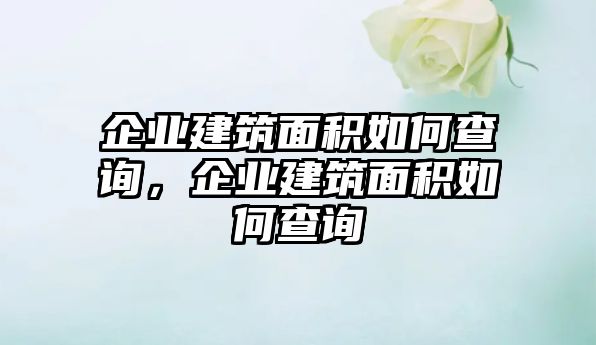 企业建筑面积如何查询，企业建筑面积如何查询